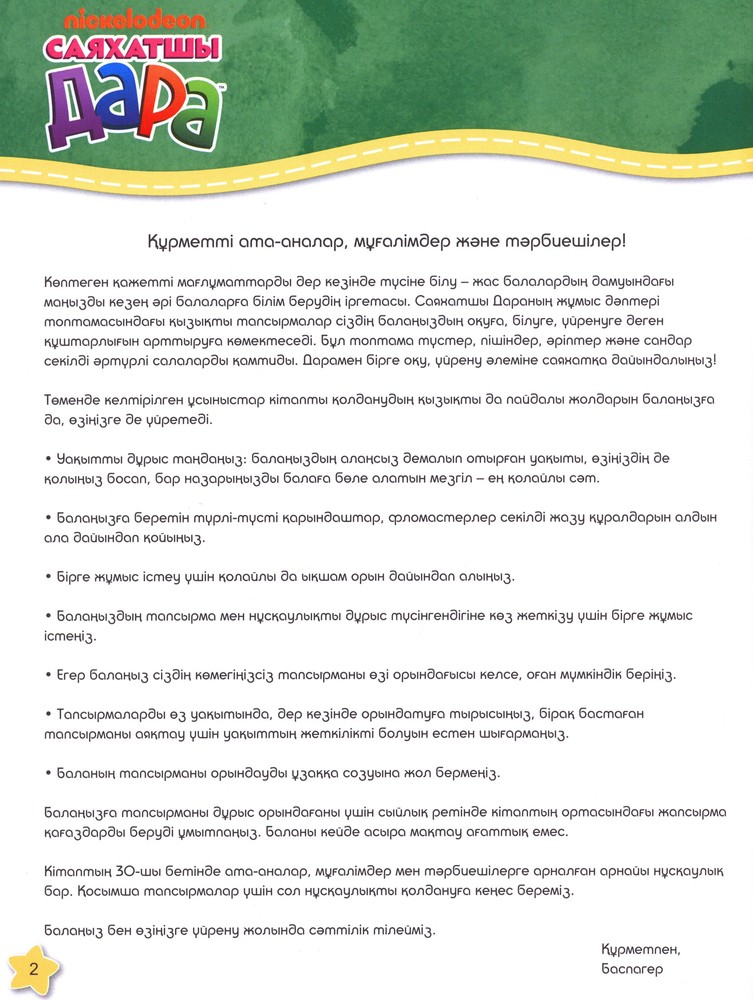 nickelodeon
САЯХАТШЫ
ДАРА

Құрметті ата-аналар, мұғалімдер және тәрбиешілер!

Көптеген қажетті мағлұматтарды дер кезінде түсіне білу – жас балалардың дамуындағы маңызды кезең әрі балаларға білім берудің іргетасы. Саяхатшы Дараның жұмыс дәптері топтамасындағы қызықты тапсырмалар сіздің балаңыздың оқуға, білуге, үйренуге деген құштарлығын арттыруға көмектеседі. Бұл топтама түстер, пішіндер, әріптер және сандар секілді әртүрлі салаларды қамтиды. Дарамен бірге оқу, үйрену әлеміне саяхатқа дайындалыңыз!

Төменде келтірілген ұсыныстар кітапты қолданудың қызықты да пайдалы жолдарын балаңызға да, өзіңізге де үйретеді.

• Уақытты дұрыс таңдаңыз: балаңыздың алаңсыз демалып отырған уақыты, өзіңіздің де қолыңыз босап, бар назарыңызды балаға бөле алатын мезгіл – ең қолайлы сәт.

• Балаңызға беретін түрлі-түсті қарындаштар, фломастерлер секілді жазу құралдарын алдын ала дайындап қойыңыз.

• Бірге жұмыс істеу үшін қолайлы да ықшам орын дайындап алыңыз.

• Балаңыздың тапсырма мен нұсқаулықты дұрыс түсінгендігіне көз жеткізу үшін бірге жұмыс істеңіз.

• Егер балаңыз сіздің көмегіңізсіз тапсырманы өзі орындағысы келсе, оған мүмкіндік беріңіз.

• Тапсырмаларды өз уақытында, дер кезінде орындатуға тырысыңыз, бірақ бастаған тапсырманы аяқтау үшін уақыттың жеткілікті болуын естен шығармаңыз.

• Баланың тапсырманы орындауды ұзаққа созуына жол бермеңіз.

Балаңызға тапсырманы дұрыс орындағаны үшін сыйлық ретінде кітаптың ортасындағы жапсырма қағаздарды беруді ұмытпаңыз. Баланы кейде асыра мақтау ағаттық емес.

Кітаптың 30-шы бетінде ата-аналар, мұғалімдер мен тәрбиешілерге арналған арнайы нұсқаулық бар. Қосымша тапсырмалар үшін сол нұсқаулықты қолдануға кеңес береміз.

Балаңыз бен өзіңізге үйрену жолында сәттілік тілейміз.

Құрметпен,
Баспагер

2